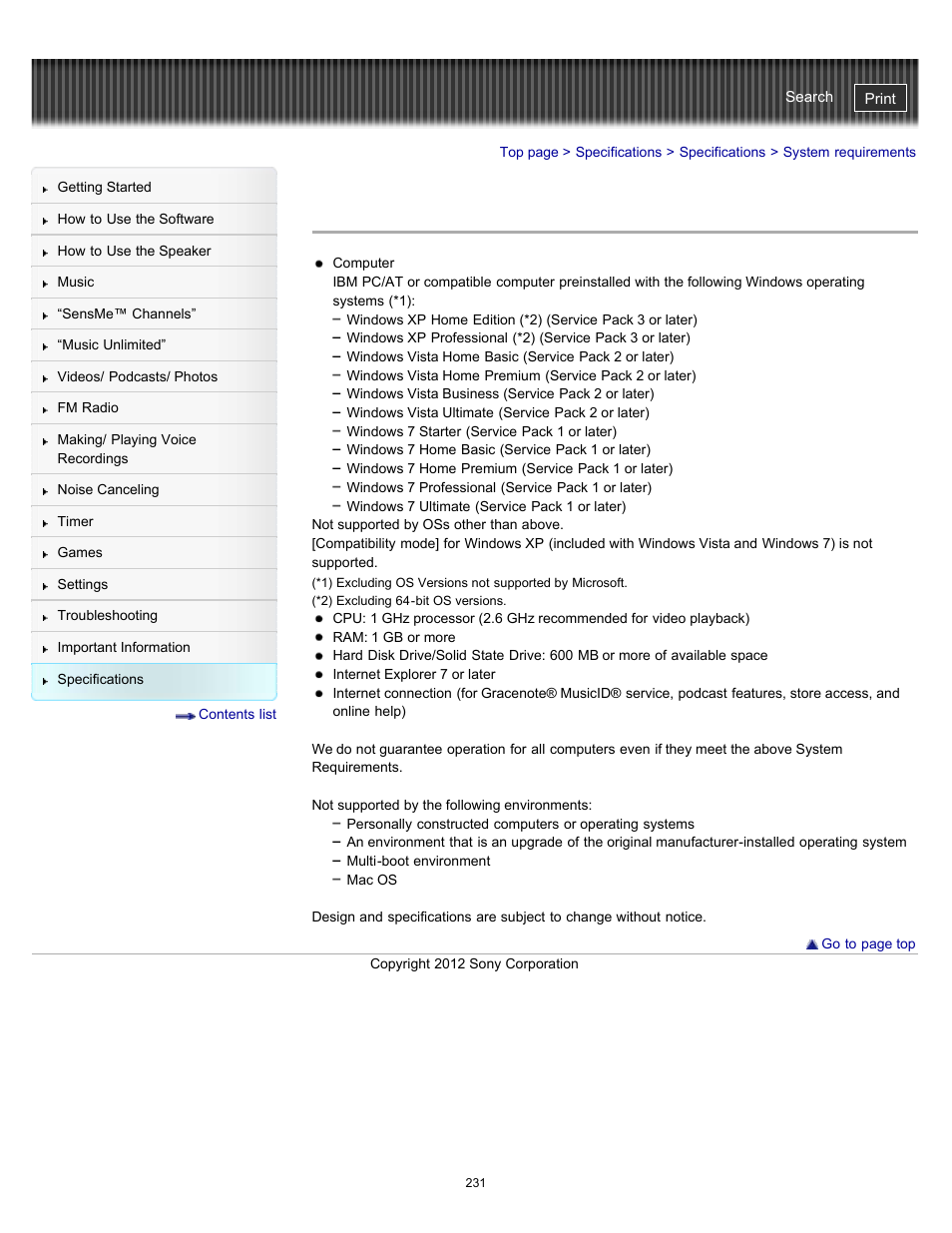 Search Print

Top page > Specifications > Specifications > System requirements

Getting Started
How to Use the Software
How to Use the Speaker
Music
“SensMe™ Channels”
“Music Unlimited”
Videos/ Podcasts/ Photos
FM Radio
Making/ Playing Voice Recordings
Noise Canceling
Timer
Games
Settings
Troubleshooting
Important Information
Specifications

Contents list

- Computer
IBM PC/AT or compatible computer preinstalled with the following Windows operating systems (*1):
– Windows XP Home Edition (*2) (Service Pack 3 or later)
– Windows XP Professional (*2) (Service Pack 3 or later)
– Windows Vista Home Basic (Service Pack 2 or later)
– Windows Vista Home Premium (Service Pack 2 or later)
– Windows Vista Business (Service Pack 2 or later)
– Windows Vista Ultimate (Service Pack 2 or later)
– Windows 7 Starter (Service Pack 1 or later)
– Windows 7 Home Basic (Service Pack 1 or later)
– Windows 7 Home Premium (Service Pack 1 or later)
– Windows 7 Professional (Service Pack 1 or later)
– Windows 7 Ultimate (Service Pack 1 or later)
Not supported by OSs other than above.
[Compatibility mode] for Windows XP (included with Windows Vista and Windows 7) is not supported.
(*1) Excluding OS Versions not supported by Microsoft.
(*2) Excluding 64-bit OS versions.
- CPU: 1 GHz processor (2.6 GHz recommended for video playback)
- RAM: 1 GB or more
- Hard Disk Drive/Solid State Drive: 600 MB or more of available space
- Internet Explorer 7 or later
- Internet connection (for Gracenote® MusicID® service, podcast features, store access, and online help)

We do not guarantee operation for all computers even if they meet the above System Requirements.

Not supported by the following environments:
– Personally constructed computers or operating systems
– An environment that is an upgrade of the original manufacturer-installed operating system
– Multi-boot environment
– Mac OS

Design and specifications are subject to change without notice.

Go to page top

Copyright 2012 Sony Corporation

231